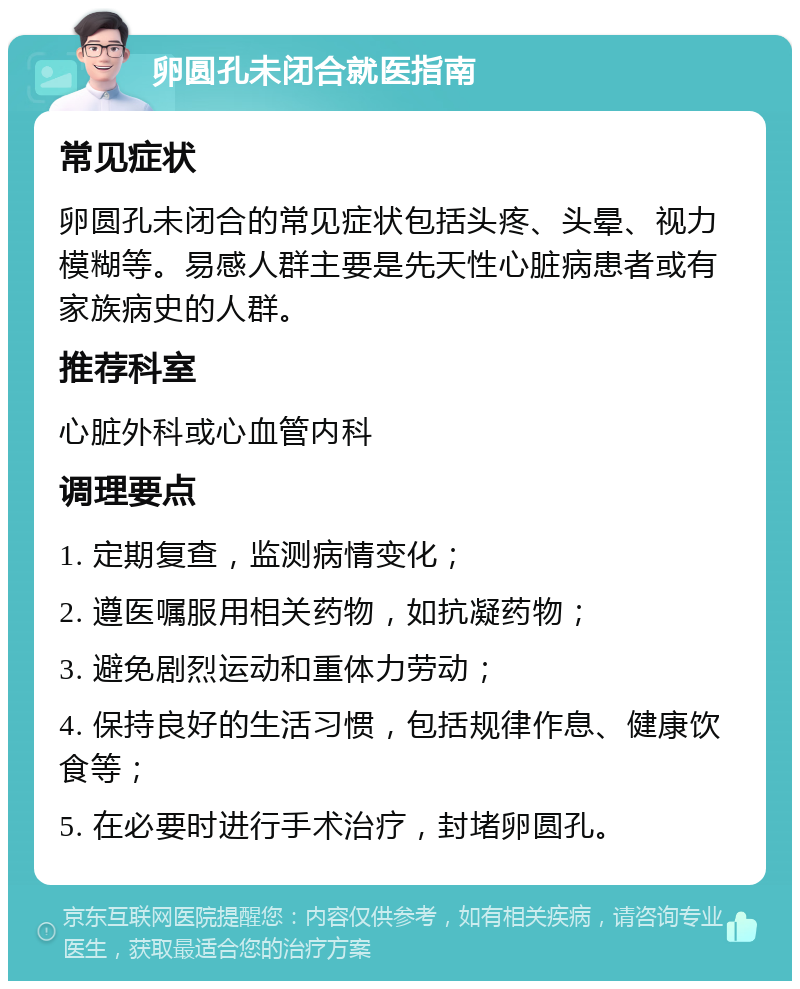 卵圆孔未闭合就医指南

常见症状

卵圆孔未闭合的常见症状包括头疼、头晕、视力模糊等。易感人群主要是先天性心脏病患者或有家族病史的人群。

推荐科室

心脏外科或心血管内科

调理要点

1. 定期复查，监测病情变化；

2. 遵医嘱服用相关药物，如抗凝药物；

3. 避免剧烈运动和重体力劳动；

4. 保持良好的生活习惯，包括规律作息、健康饮食等；

5. 在必要时进行手术治疗，封堵卵圆孔。

京东互联网医院提醒您：内容仅供参考，如有相关疾病，请咨询专业医生，获取最适合您的治疗方案